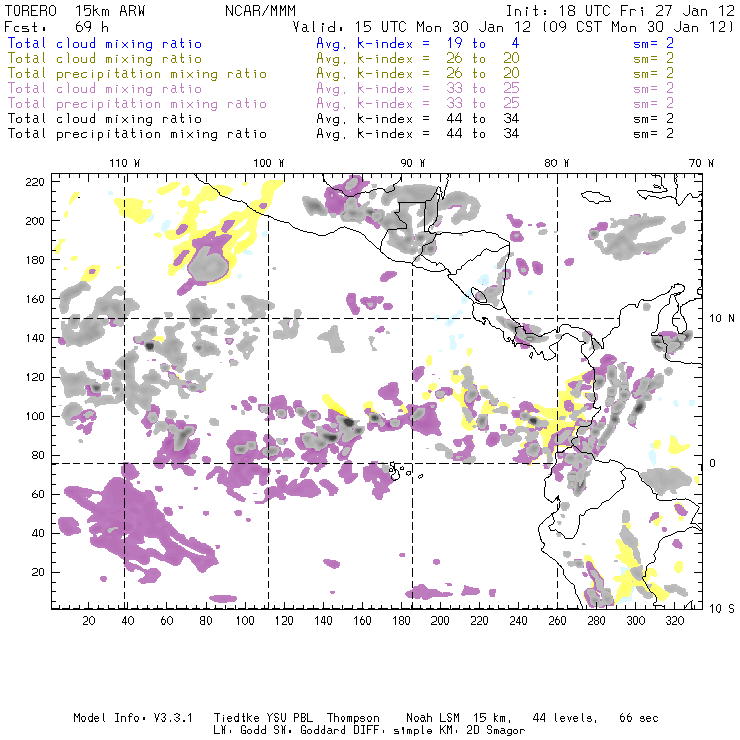 TORERO 15km ARW NCAR/MMM Init: 18 UTC Fri 27 Jan 12
Fcst: 69 h Valid: 15 UTC Mon 30 Jan 12 (09 CST Mon 30 Jan 12)
Total cloud mixing ratio Avg. k-index = 19 to 4 sm= 2
Total cloud mixing ratio Avg. k-index = 26 to 20 sm= 2
Total precipitation mixing ratio Avg. k-index = 26 to 20 sm= 2
Total cloud mixing ratio Avg. k-index = 33 to 25 sm= 2
Total precipitation mixing ratio Avg. k-index = 33 to 25 sm= 2
Total cloud mixing ratio Avg. k-index = 44 to 34 sm= 2
Total precipitation mixing ratio Avg. k-index = 44 to 34 sm= 2

110 W 100 W 90 W 80 W 70 W

220
200
180
160
140
120
100
80
60
40
20

10 N
0
10 S

20 40 60 80 100 120 140 160 180 200 220 240 260 280 300 320

Model Info: V3.3.1 Tiedtke YSU PBL Thompson Noah LSM 15 km, 44 levels, 66 sec
LW: Godd SW: Goddard DIFF: simple KM: 2D Smagor